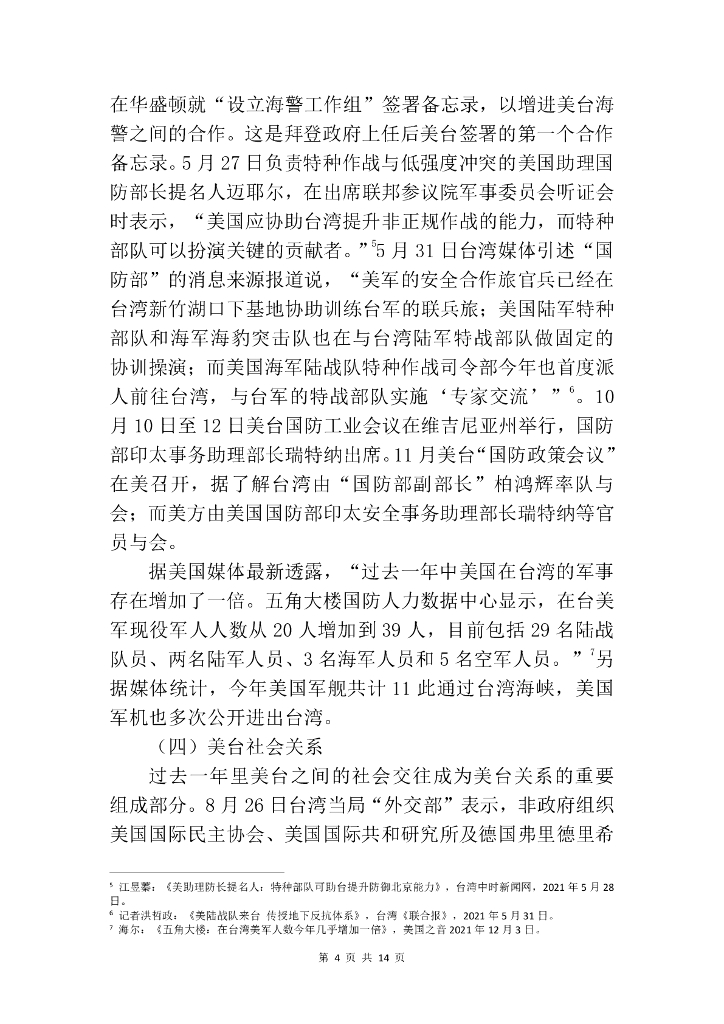 在华盛顿就“设立海警工作组”签署备忘录，以增进美台海警之间的合作。这是拜登政府上任后美台签署的第一个合作备忘录。5 月 27 日负责特种作战与低强度冲突的美国助理国防部长提名人迈耶尔，在出席联邦参议院军事委员会听证会时表示，“美国应协助台湾提升非正规作战的能力，而特种部队可以扮演关键的贡献者。”$^5$5 月 31 日台湾媒体引述“国防部”的消息来源报道说，“美军的安全合作旅官兵已经在台湾新竹湖口下基地协助训练台军的联兵旅；美国陆军特种部队和海军海豹突击队也在与台湾陆军特战部队做固定的协训操演；而美国海军陆战队特种作战司令部今年也首度派人前往台湾，与台军的特战部队实施‘专家交流’”$^6$。10 月 10 日至 12 日美台国防工业会议在维吉尼亚州举行，国防部印太事务助理部长瑞特纳出席。11 月美台“国防政策会议”在美召开，据了解台湾由“国防部副部长”柏鸿辉率队与会；而美方由美国国防部印太安全事务助理部长瑞特纳等官员与会。

据美国媒体最新透露，“过去一年中美国在台湾的军事存在增加了一倍。五角大楼国防人力数据中心显示，在台美军现役军人人数从 20 人增加到 39 人，目前包括 29 名陆战队员、两名陆军人员、3 名海军人员和 5 名空军人员。”$^7$另据媒体统计，今年美国军舰共计 11 此通过台湾海峡，美国军机也多次公开进出台湾。

（四）美台社会关系

过去一年里美台之间的社会交往成为美台关系的重要组成部分。8 月 26 日台湾当局“外交部”表示，非政府组织美国国际民主协会、美国国际共和研究所及德国弗里德里希

$^5$ 江昱蓁：《美助理防长提名人：特种部队可助台提升防御北京能力》，台湾中时新闻网，2021 年 5 月 28 日。
$^6$ 记者洪哲政：《美陆战队来台 传授地下反抗体系》，台湾《联合报》，2021 年 5 月 31 日。
$^7$ 海尔：《五角大楼：在台湾美军人数今年几乎增加一倍》，美国之音 2021 年 12 月 3 日。

第 4 页 共 14 页